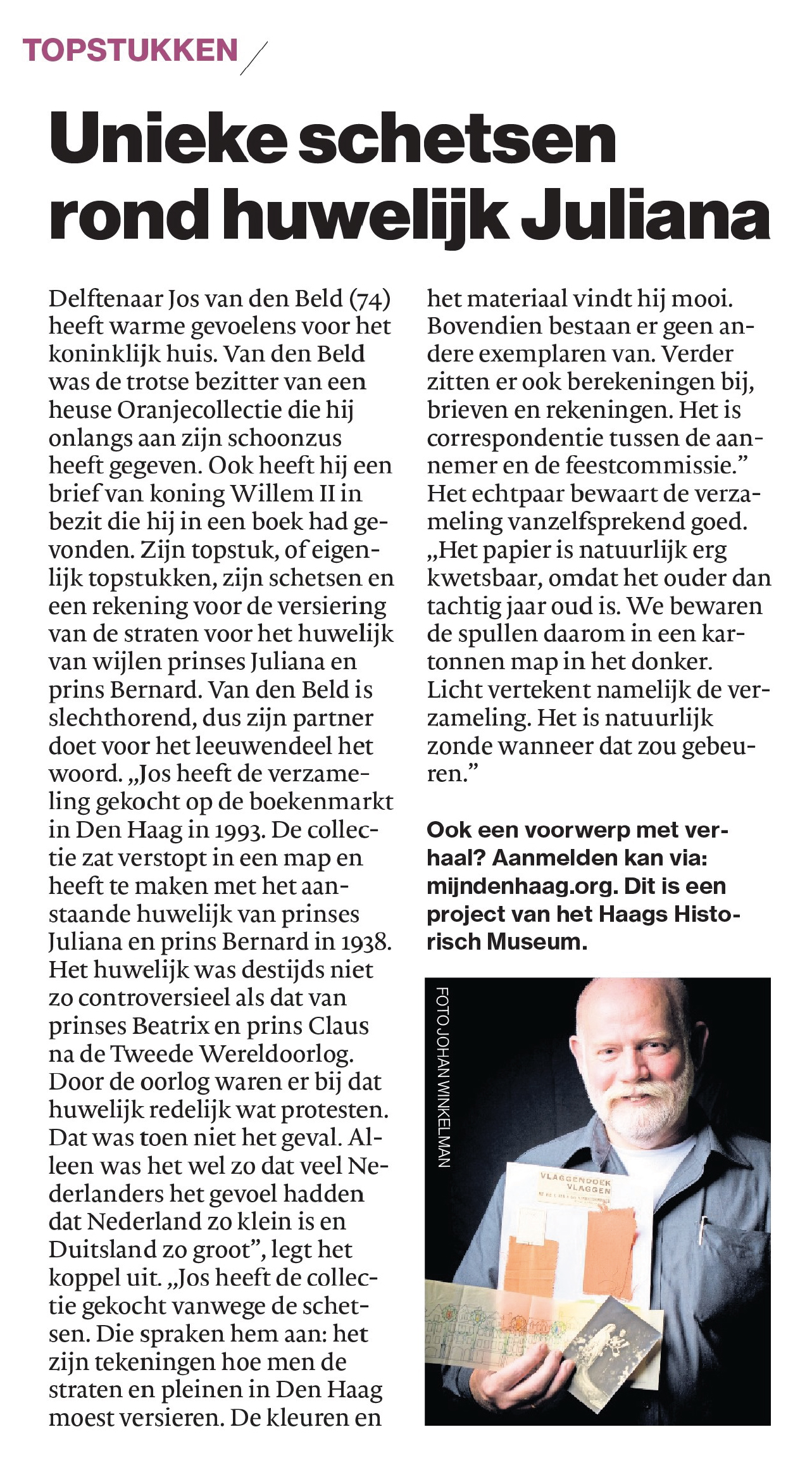 TOPSTUKKEN

Unieke schetsen rond huwelijk Juliana

Delftenaar Jos van den Beld (74) heeft warme gevoelens voor het koninklijk huis. Van den Beld was de trotse bezitter van een heuse Oranjecollectie die hij onlangs aan zijn schoonzus heeft gegeven. Ook heeft hij een brief van koning Willem II in bezit die hij in een boek had gevonden. Zijn topstuk, of eigenlijk topstukken, zijn schetsen en een rekening voor de versiering van de straten voor het huwelijk van wijlen prinses Juliana en prins Bernard. Van den Beld is slechthorend, dus zijn partner doet voor het leeuwendeel het woord. „Jos heeft de verzameling gekocht op de boekenmarkt in Den Haag in 1993. De collectie zat verstopt in een map en heeft te maken met het aanstaande huwelijk van prinses Juliana en prins Bernard in 1938. Het huwelijk was destijds niet zo controversieel als dat van prinses Beatrix en prins Claus na de Tweede Wereldoorlog. Door de oorlog waren er bij dat huwelijk redelijk wat protesten. Dat was toen niet het geval. Alleen was het wel zo dat veel Nederlanders het gevoel hadden dat Nederland zo klein is en Duitsland zo groot”, legt het koppel uit. „Jos heeft de collectie gekocht vanwege de schetsen. Die spraken hem aan: het zijn tekeningen hoe men de straten en pleinen in Den Haag moest versieren. De kleuren en het materiaal vindt hij mooi. Bovendien bestaan er geen andere exemplaren van. Verder zitten er ook berekeningen bij, brieven en rekeningen. Het is correspondentie tussen de aannemer en de feestcommissie.” Het echtpaar bewaart de verzameling vanzelfsprekend goed. „Het papier is natuurlijk erg kwetsbaar, omdat het ouder dan tachtig jaar oud is. We bewaren de spullen daarom in een kartonnen map in het donker. Licht vertekent namelijk de verzameling. Het is natuurlijk zonde wanneer dat zou gebeuren.”

Ook een voorwerp met verhaal? Aanmelden kan via: mijndenhaag.org. Dit is een project van het Haags Historisch Museum.

FOTO JOHAN WINKELMAN

VLAGGENDOEK VLAGGEN